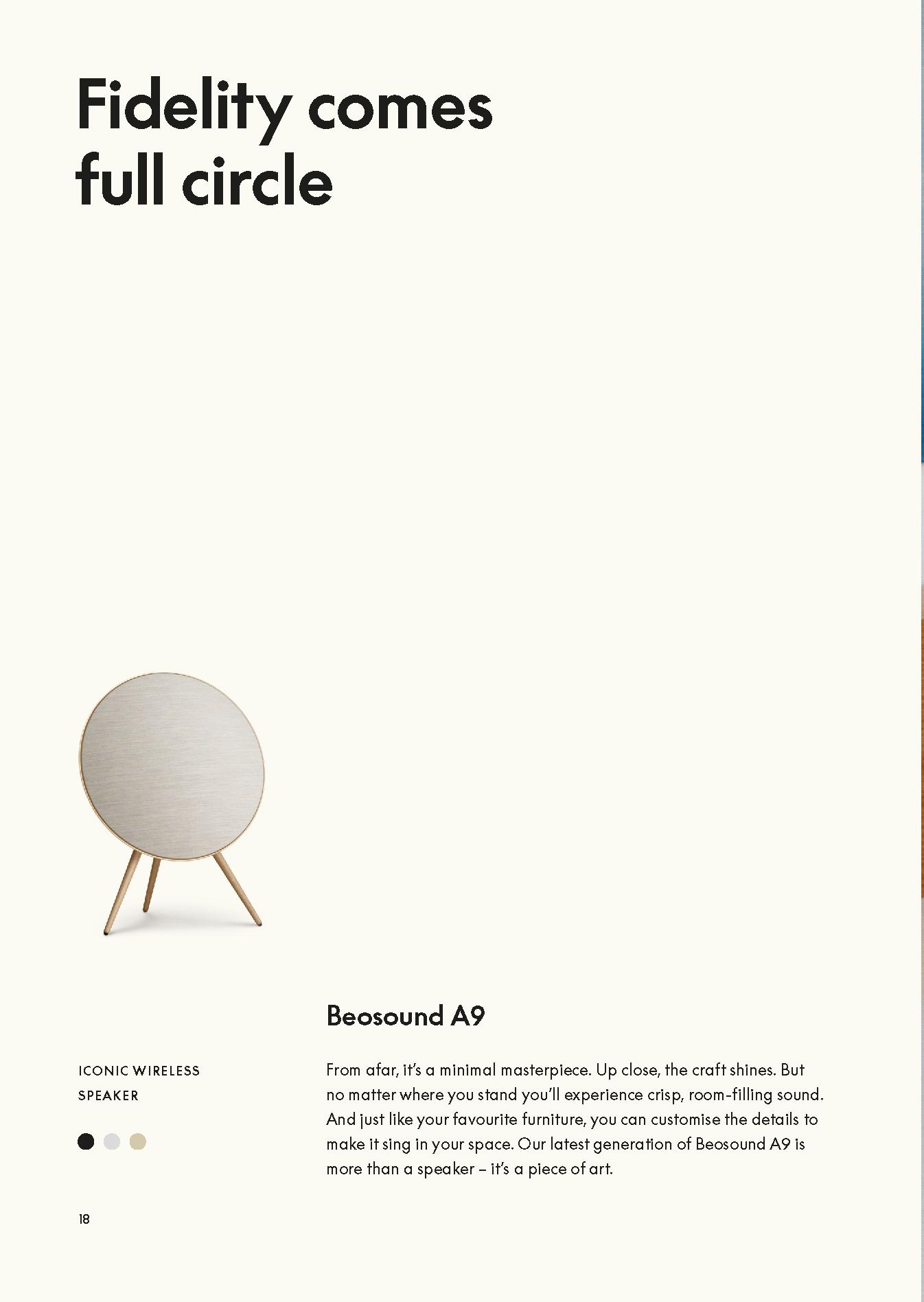 Fidelity comes full circle

Beosound A9

ICONIC WIRELESS SPEAKER

From afar, it's a minimal masterpiece. Up close, the craft shines. But no matter where you stand you'll experience crisp, room-filling sound. And just like your favourite furniture, you can customise the details to make it sing in your space. Our latest generation of Beosound A9 is more than a speaker – it's a piece of art.

18